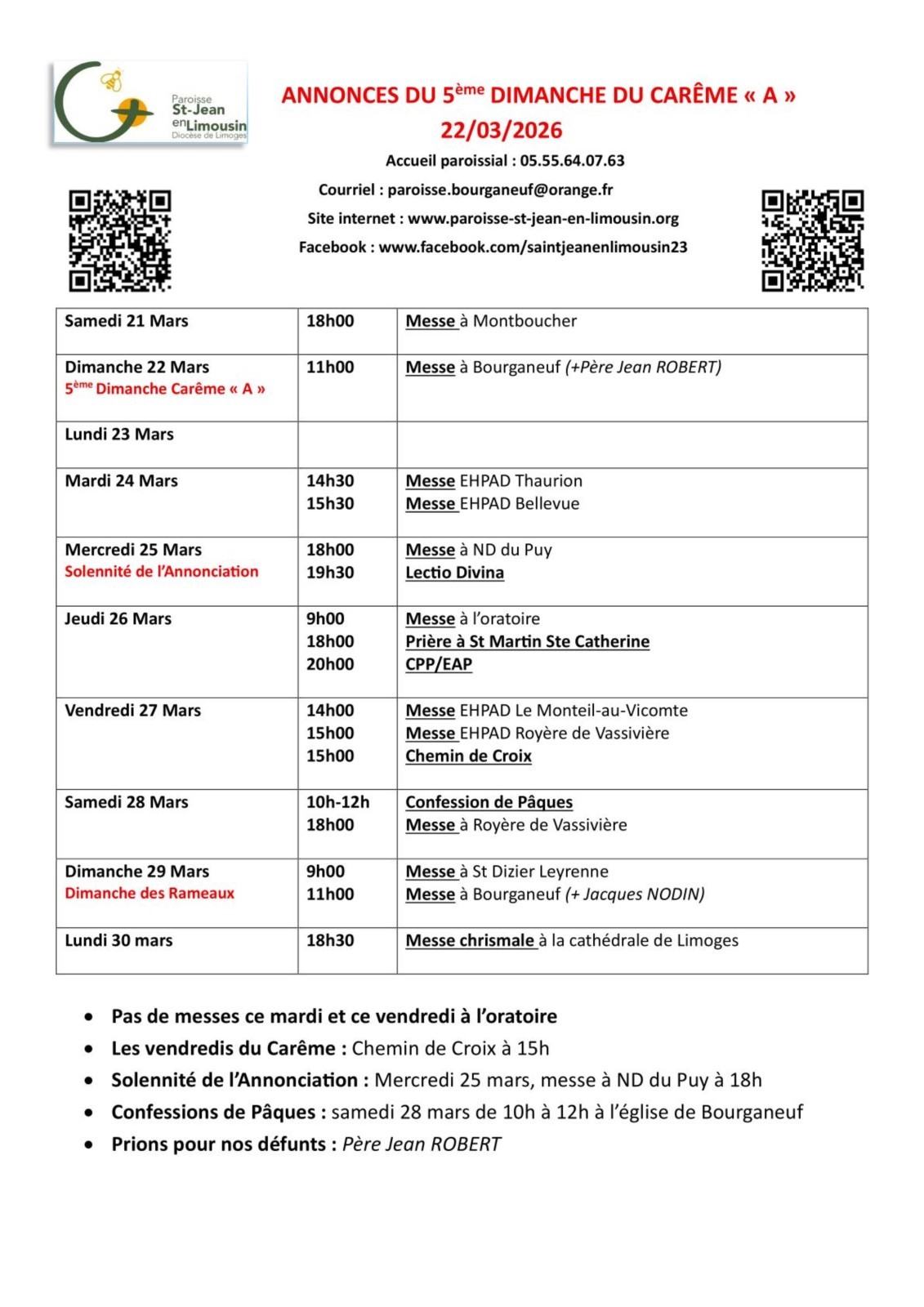 Paroisse St-Jean en Limousin Diocèse de Limoges

ANNONCES DU 5ème DIMANCHE DU CARÊME « A »
22/03/2026

Accueil paroissial : 05.55.64.07.63
Courriel : paroisse.bourganeuf@orange.fr
Site internet : www.paroisse-st-jean-en-limousin.org
Facebook : www.facebook.com/saintjeanenlimousin23

| | | |
|---|---|---|
| Samedi 21 Mars | 18h00 | Messe à Montboucher |
| Dimanche 22 Mars 5ème Dimanche Carême « A » | 11h00 | Messe à Bourganeuf (+Père Jean ROBERT) |
| Lundi 23 Mars | | |
| Mardi 24 Mars | 14h30 15h30 | Messe EHPAD Thaurion Messe EHPAD Bellevue |
| Mercredi 25 Mars Solennité de l'Annonciation | 18h00 19h30 | Messe à ND du Puy Lectio Divina |
| Jeudi 26 Mars | 9h00 18h00 20h00 | Messe à l'oratoire Prière à St Martin Ste Catherine CPP/EAP |
| Vendredi 27 Mars | 14h00 15h00 15h00 | Messe EHPAD Le Monteil-au-Vicomte Messe EHPAD Royère de Vassivière Chemin de Croix |
| Samedi 28 Mars | 10h-12h 18h00 | Confession de Pâques Messe à Royère de Vassivière |
| Dimanche 29 Mars Dimanche des Rameaux | 9h00 11h00 | Messe à St Dizier Leyrenne Messe à Bourganeuf (+ Jacques NODIN) |
| Lundi 30 mars | 18h30 | Messe chrismale à la cathédrale de Limoges |

• Pas de messes ce mardi et ce vendredi à l'oratoire
• Les vendredis du Carême : Chemin de Croix à 15h
• Solennité de l'Annonciation : Mercredi 25 mars, messe à ND du Puy à 18h
• Confessions de Pâques : samedi 28 mars de 10h à 12h à l'église de Bourganeuf
• Prions pour nos défunts : Père Jean ROBERT